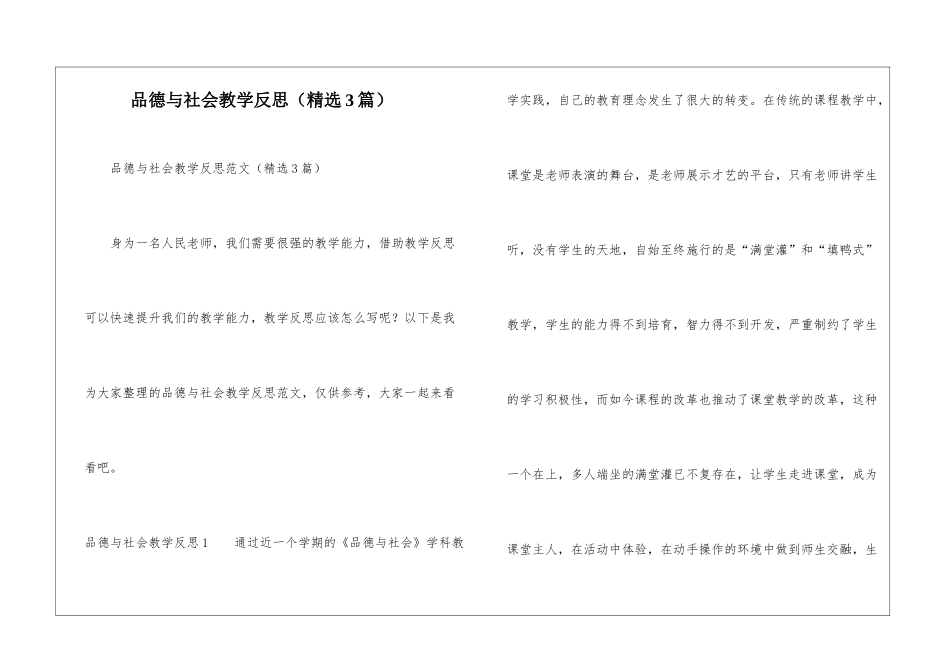 品德与社会教学反思（精选3篇）

品德与社会教学反思范文（精选3篇）

身为一名人民老师，我们需要很强的教学能力，借助教学反思可以快速提升我们的教学能力，教学反思应该怎么写呢？以下是我为大家整理的品德与社会教学反思范文，仅供参考，大家一起来看看吧。

品德与社会教学反思1　　通过近一个学期的《品德与社会》学科教学实践，自己的教育理念发生了很大的转变。在传统的课程教学中，课堂是老师表演的舞台，是老师展示才艺的平台，只有老师讲学生听，没有学生的天地，自始至终施行的是“满堂灌”和“填鸭式”教学，学生的能力得不到培育，智力得不到开发，严重制约了学生的学习积极性，而如今课程的改革也推动了课堂教学的改革，这种一个在上，多人端坐的满堂灌已不复存在，让学生走进课堂，成为课堂主人，在活动中体验，在动手操作的环境中做到师生交融，生